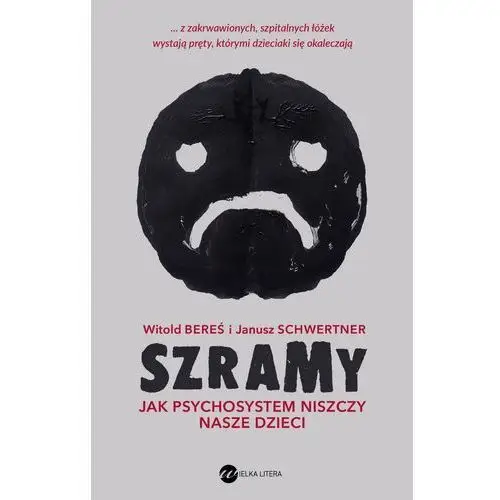 ... z zakrwawionych, szpitalnych łóżek wystają pręty, którymi dzieciaki się okaleczają

Witold BEREŚ i Janusz SCHWERTNER

SZRAMY

JAK PSYCHOSYSTEM NISZCZY NASZE DZIECI

WIELKA LITERA